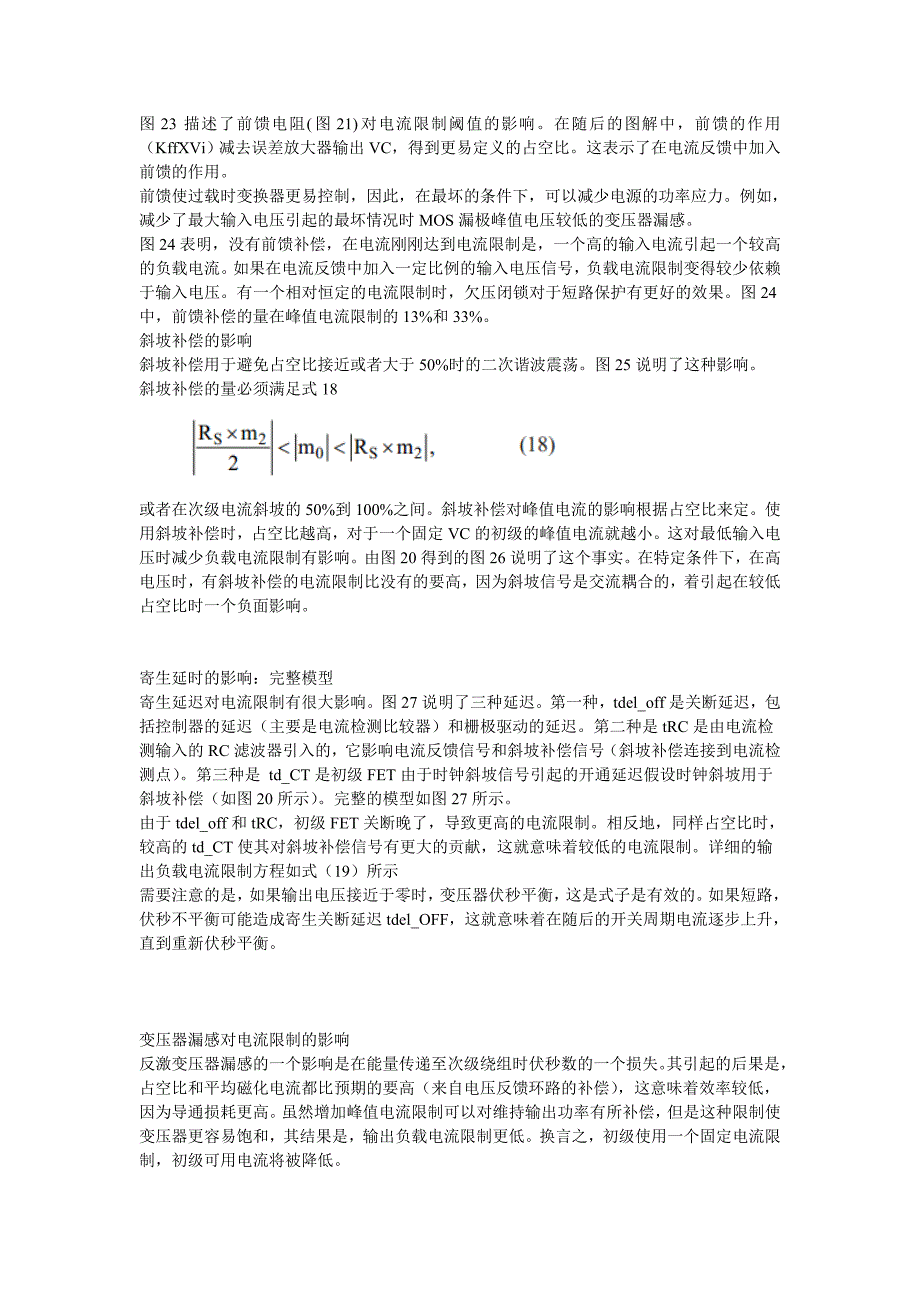 图 23 描述了前馈电阻(图 21)对电流限制阈值的影响。在随后的图解中，前馈的作用（KffXVi）减去误差放大器输出 VC，得到更易定义的占空比。这表示了在电流反馈中加入前馈的作用。
前馈使过载时变换器更易控制，因此，在最坏的条件下，可以减少电源的功率应力。例如，减少了最大输入电压引起的最坏情况时 MOS 漏极峰值电压较低的变压器漏感。
图 24 表明，没有前馈补偿，在电流刚刚达到电流限制是，一个高的输入电流引起一个较高的负载电流。如果在电流反馈中加入一定比例的输入电压信号，负载电流限制变得较少依赖于输入电压。有一个相对恒定的电流限制时，欠压闭锁对于短路保护有更好的效果。图 24 中，前馈补偿的量在峰值电流限制的 13%和 33%。
斜坡补偿的影响
斜坡补偿用于避免占空比接近或者大于 50%时的二次谐波震荡。图 25 说明了这种影响。
斜坡补偿的量必须满足式 18

$\left|\frac{R_S \times m_2}{2}\right| < |m_0| < |R_S \times m_2|,$ (18)

或者在次级电流斜坡的 50%到 100%之间。斜坡补偿对峰值电流的影响根据占空比来定。使用斜坡补偿时，占空比越高，对于一个固定 VC 的初级的峰值电流就越小。这对最低输入电压时减少负载电流限制有影响。由图 20 得到的图 26 说明了这个事实。在特定条件下，在高电压时，有斜坡补偿的电流限制比没有的要高，因为斜坡信号是交流耦合的，着引起在较低占空比时一个负面影响。

寄生延时的影响：完整模型
寄生延迟对电流限制有很大影响。图 27 说明了三种延迟。第一种，tdel_off 是关断延迟，包括控制器的延迟（主要是电流检测比较器）和栅极驱动的延迟。第二种是 tRC 是由电流检测输入的 RC 滤波器引入的，它影响电流反馈信号和斜坡补偿信号（斜坡补偿连接到电流检测点）。第三种是 td_CT 是初级 FET 由于时钟斜坡信号引起的开通延迟假设时钟斜坡用于斜坡补偿（如图 20 所示）。完整的模型如图 27 所示。
由于 tdel_off 和 tRC，初级 FET 关断晚了，导致更高的电流限制。相反地，同样占空比时，较高的 td_CT 使其对斜坡补偿信号有更大的贡献，这就意味着较低的电流限制。详细的输出负载电流限制方程如式（19）所示
需要注意的是，如果输出电压接近于零时，变压器伏秒平衡，这是式子是有效的。如果短路，伏秒不平衡可能造成寄生关断延迟 tdel_OFF，这就意味着在随后的开关周期电流逐步上升，直到重新伏秒平衡。

变压器漏感对电流限制的影响
反激变压器漏感的一个影响是在能量传递至次级绕组时伏秒数的一个损失。其引起的后果是，占空比和平均磁化电流都比预期的要高（来自电压反馈环路的补偿），这意味着效率较低，因为导通损耗更高。虽然增加峰值电流限制可以对维持输出功率有所补偿，但是这种限制使变压器更容易饱和，其结果是，输出负载电流限制更低。换言之，初级使用一个固定电流限制，初级可用电流将被降低。